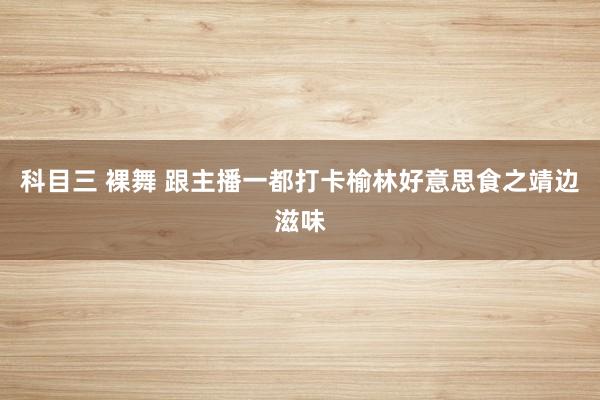 科目三 裸舞 跟主播一都打卡榆林好意思食之靖边滋味